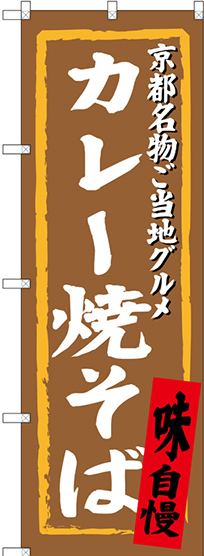 京都名物ご当地グルメ

カレー焼そば

味自慢